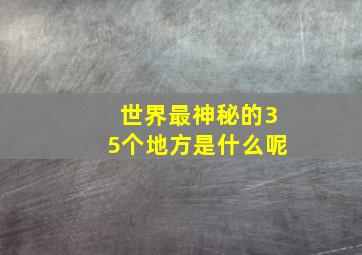 世界最神秘的35个地方是什么呢